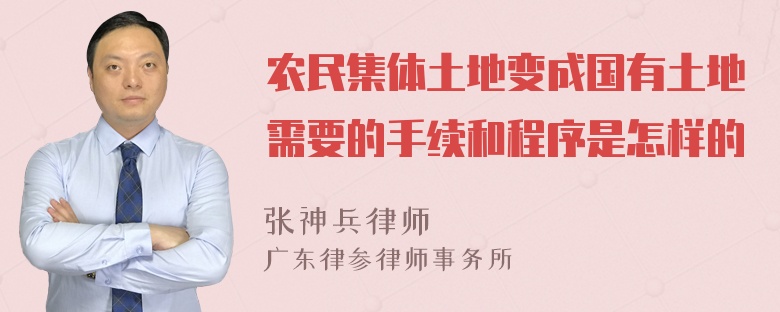 农民集体土地变成国有土地需要的手续和程序是怎样的

张神兵律师
广东律参律师事务所